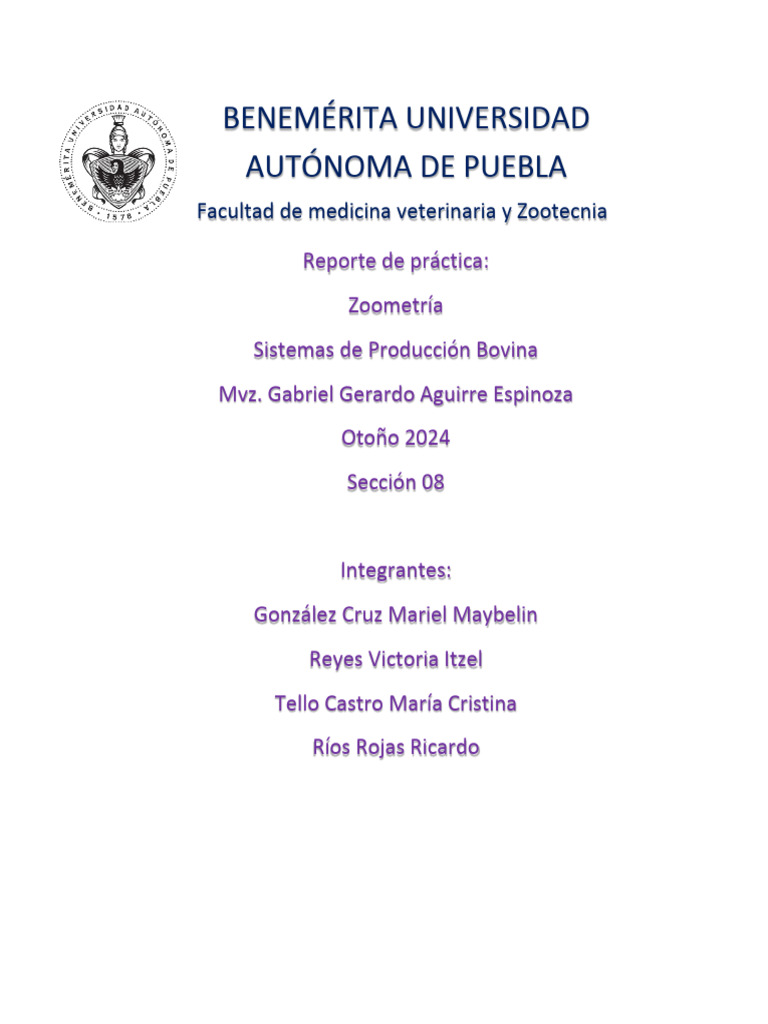 BENEMÉRITA UNIVERSIDAD AUTÓNOMA DE PUEBLA · 1578 ·

BENEMÉRITA UNIVERSIDAD
AUTÓNOMA DE PUEBLA

Facultad de medicina veterinaria y Zootecnia

Reporte de práctica:

Zoometría

Sistemas de Producción Bovina

Mvz. Gabriel Gerardo Aguirre Espinoza

Otoño 2024

Sección 08

Integrantes:

González Cruz Mariel Maybelin

Reyes Victoria Itzel

Tello Castro María Cristina

Ríos Rojas Ricardo